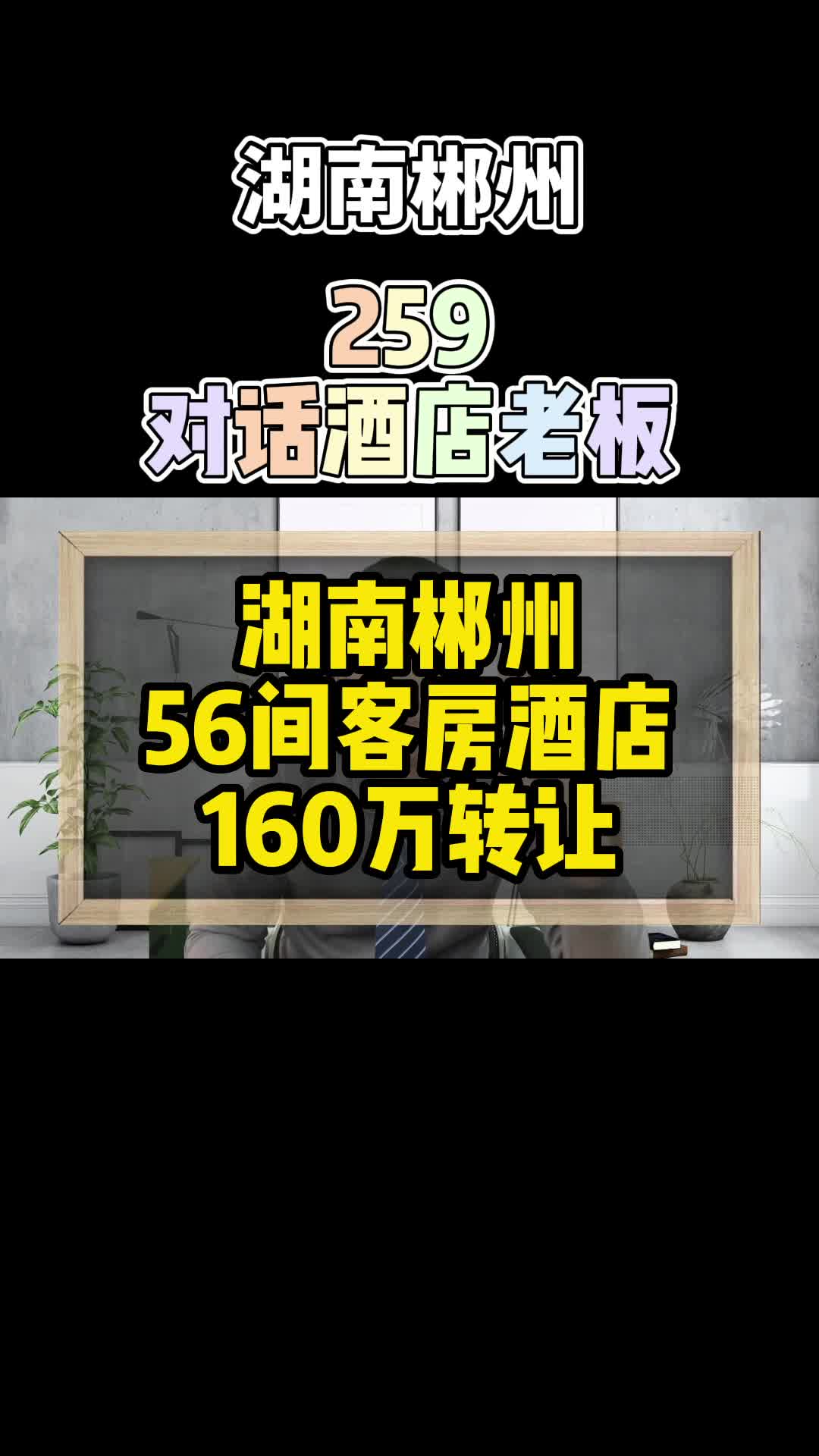 湖南郴州

259
对话酒店老板

湖南郴州
56间客房酒店
160万转让